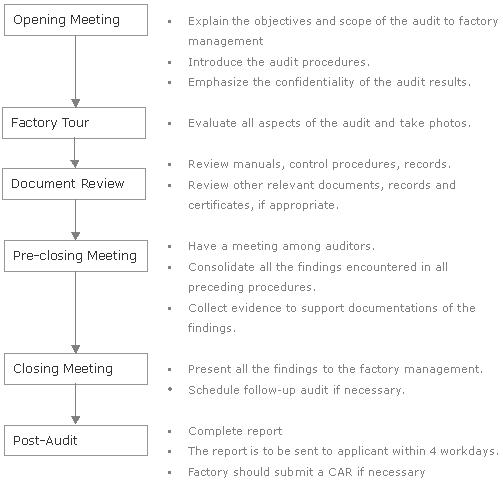 Opening Meeting

- Explain the objectives and scope of the audit to factory management
- Introduce the audit procedures.
- Emphasize the confidentiality of the audit results.

Factory Tour

- Evaluate all aspects of the audit and take photos.

Document Review

- Review manuals, control procedures, records.
- Review other relevant documents, records and certificates, if appropriate.

Pre-closing Meeting

- Have a meeting among auditors.
- Consolidate all the findings encountered in all preceding procedures.
- Collect evidence to support documentations of the findings.

Closing Meeting

- Present all the findings to the factory management.
- Schedule follow-up audit if necessary.

Post-Audit

- Complete report
- The report is to be sent to applicant within 4 workdays.
- Factory should submit a CAR if necessary